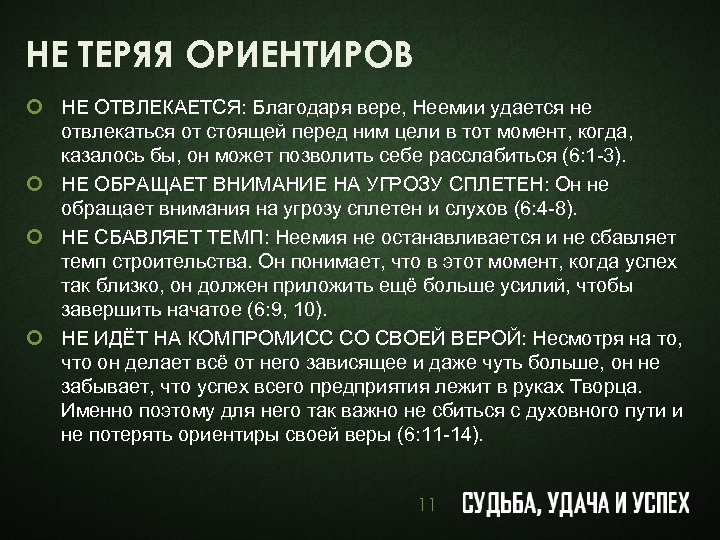 НЕ ТЕРЯЯ ОРИЕНТИРОВ

НЕ ОТВЛЕКАЕТСЯ: Благодаря вере, Неемии удается не отвлекаться от стоящей перед ним цели в тот момент, когда, казалось бы, он может позволить себе расслабиться (6:1-3).

НЕ ОБРАЩАЕТ ВНИМАНИЕ НА УГРОЗУ СПЛЕТЕН: Он не обращает внимания на угрозу сплетен и слухов (6:4-8).

НЕ СБАВЛЯЕТ ТЕМП: Неемия не останавливается и не сбавляет темп строительства. Он понимает, что в этот момент, когда успех так близко, он должен приложить ещё больше усилий, чтобы завершить начатое (6:9, 10).

НЕ ИДЁТ НА КОМПРОМИСС СО СВОЕЙ ВЕРОЙ: Несмотря на то, что он делает всё от него зависящее и даже чуть больше, он не забывает, что успех всего предприятия лежит в руках Творца. Именно поэтому для него так важно не сбиться с духовного пути и не потерять ориентиры своей веры (6:11-14).

11

СУДЬБА, УДАЧА И УСПЕХ